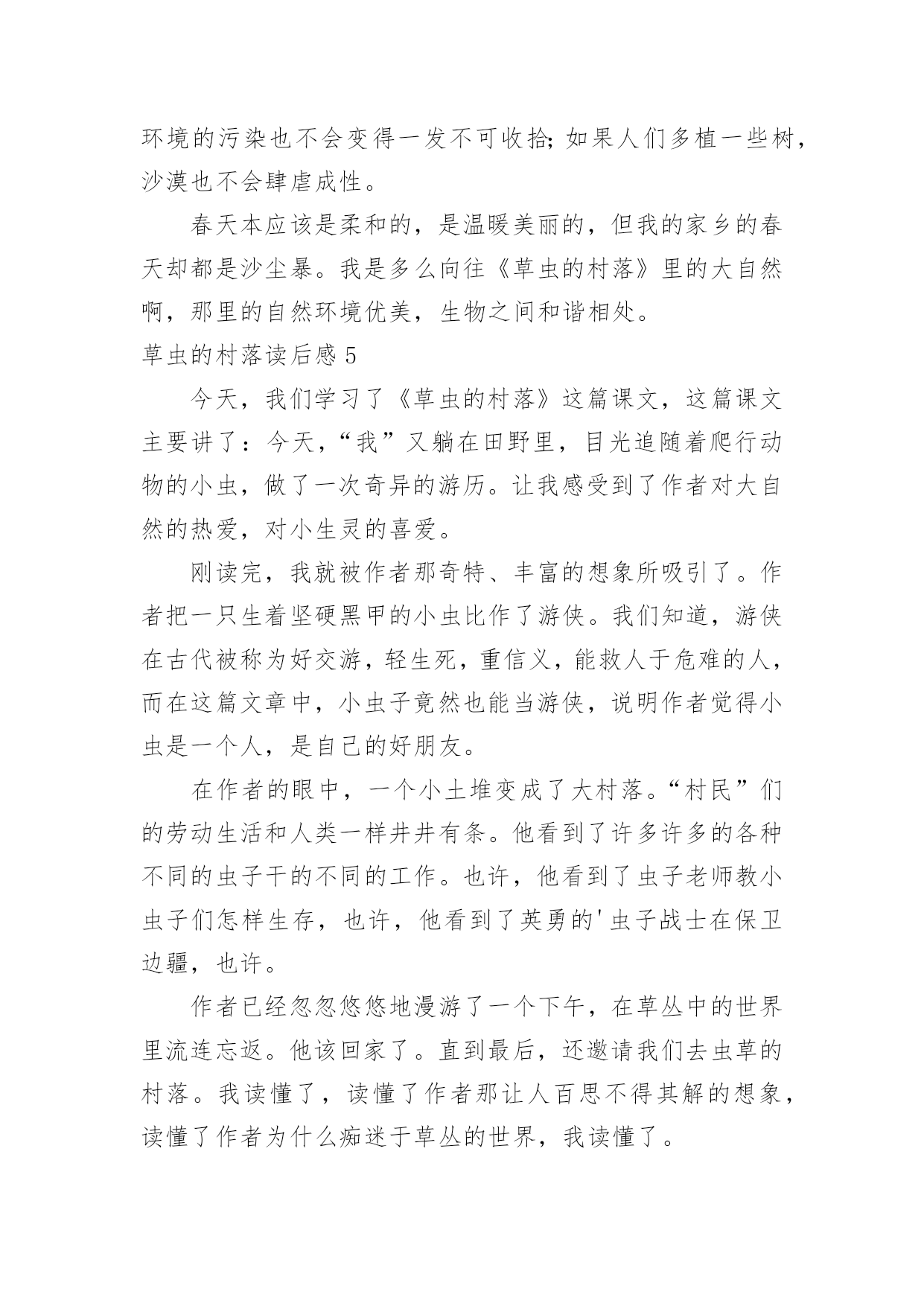 环境的污染也不会变得一发不可收拾;如果人们多植一些树,沙漠也不会肆虐成性。

春天本应该是柔和的,是温暖美丽的,但我的家乡的春天却都是沙尘暴。我是多么向往《草虫的村落》里的大自然啊,那里的自然环境优美,生物之间和谐相处。

草虫的村落读后感 5

今天,我们学习了《草虫的村落》这篇课文,这篇课文主要讲了:今天,“我”又躺在田野里,目光追随着爬行动物的小虫,做了一次奇异的游历。让我感受到了作者对大自然的热爱,对小生灵的喜爱。

刚读完,我就被作者那奇特、丰富的想象所吸引了。作者把一只生着坚硬黑甲的小虫比作了游侠。我们知道,游侠在古代被称为好交游,轻生死,重信义,能救人于危难的人,而在这篇文章中,小虫子竟然也能当游侠,说明作者觉得小虫是一个人,是自己的好朋友。

在作者的眼中,一个小土堆变成了大村落。“村民”们的劳动生活和人类一样井井有条。他看到了许多许多的各种不同的虫子干的不同的工作。也许,他看到了虫子老师教小虫子们怎样生存,也许,他看到了英勇的'虫子战士在保卫边疆,也许。

作者已经忽忽悠悠地漫游了一个下午,在草丛中的世界里流连忘返。他该回家了。直到最后,还邀请我们去虫草的村落。我读懂了,读懂了作者那让人百思不得其解的想象,读懂了作者为什么痴迷于草丛的世界,我读懂了。